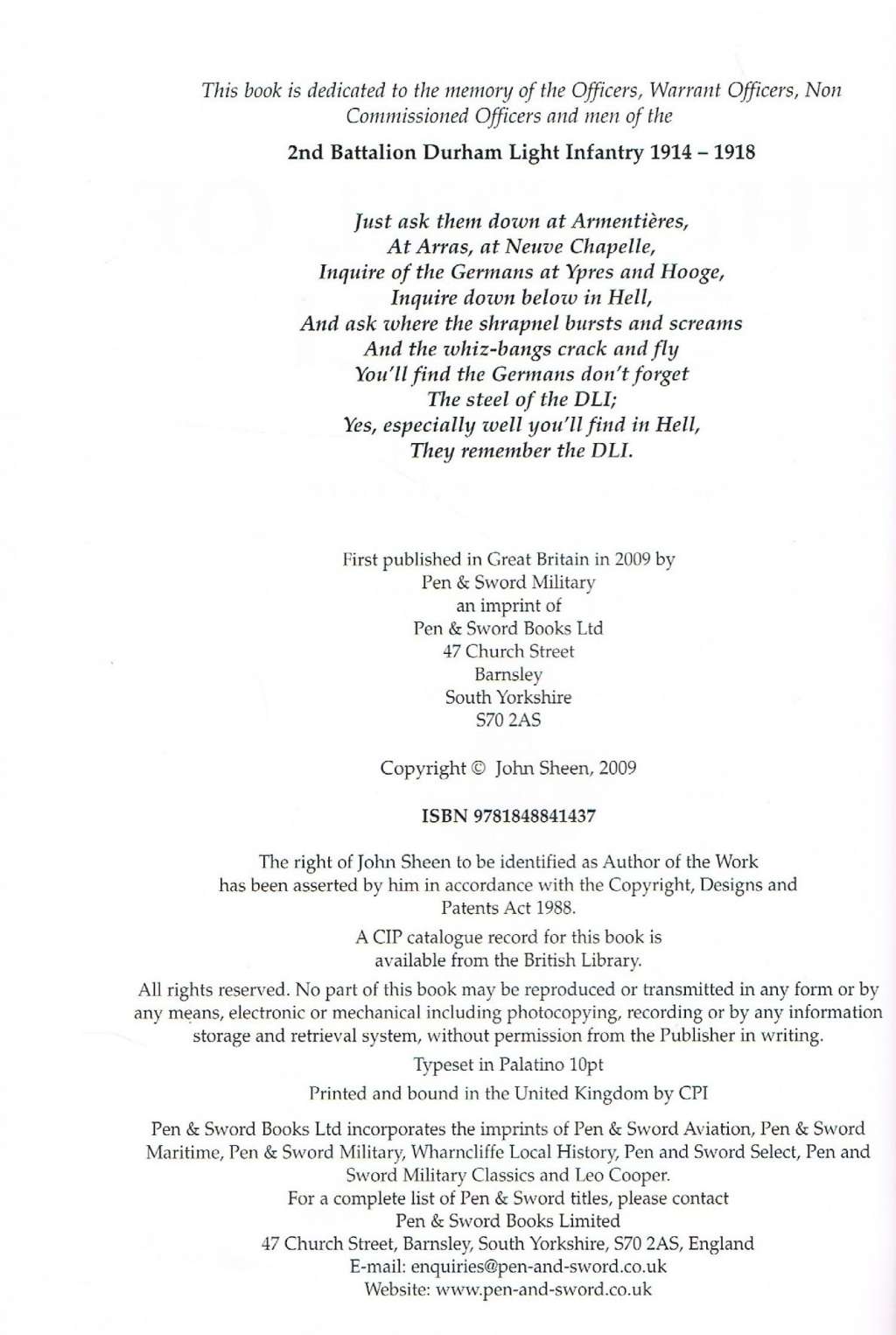 This book is dedicated to the memory of the Officers, Warrant Officers, Non Commissioned Officers and men of the

2nd Battalion Durham Light Infantry 1914 – 1918

Just ask them down at Armentières,
At Arras, at Neuve Chapelle,
Inquire of the Germans at Ypres and Hooge,
Inquire down below in Hell,
And ask where the shrapnel bursts and screams
And the whiz-bangs crack and fly
You'll find the Germans don't forget
The steel of the DLI;
Yes, especially well you'll find in Hell,
They remember the DLI.

First published in Great Britain in 2009 by
Pen & Sword Military
an imprint of
Pen & Sword Books Ltd
47 Church Street
Barnsley
South Yorkshire
S70 2AS

Copyright © John Sheen, 2009

ISBN 9781848841437

The right of John Sheen to be identified as Author of the Work has been asserted by him in accordance with the Copyright, Designs and Patents Act 1988.

A CIP catalogue record for this book is available from the British Library.

All rights reserved. No part of this book may be reproduced or transmitted in any form or by any means, electronic or mechanical including photocopying, recording or by any information storage and retrieval system, without permission from the Publisher in writing.

Typeset in Palatino 10pt

Printed and bound in the United Kingdom by CPI

Pen & Sword Books Ltd incorporates the imprints of Pen & Sword Aviation, Pen & Sword Maritime, Pen & Sword Military, Wharncliffe Local History, Pen and Sword Select, Pen and Sword Military Classics and Leo Cooper.
For a complete list of Pen & Sword titles, please contact
Pen & Sword Books Limited
47 Church Street, Barnsley, South Yorkshire, S70 2AS, England
E-mail: enquiries@pen-and-sword.co.uk
Website: www.pen-and-sword.co.uk